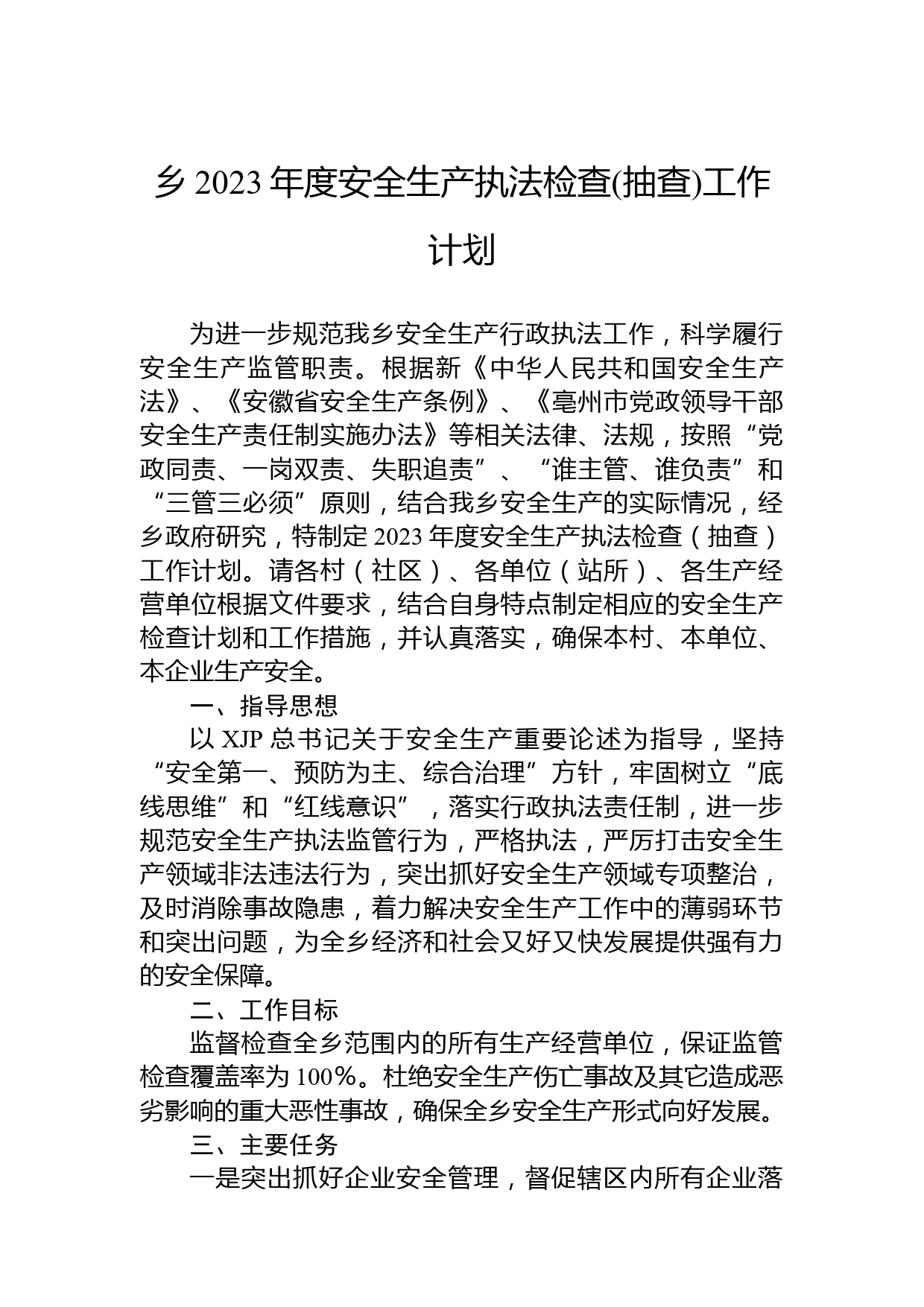 乡 2023 年度安全生产执法检查(抽查)工作计划

为进一步规范我乡安全生产行政执法工作，科学履行安全生产监管职责。根据新《中华人民共和国安全生产法》、《安徽省安全生产条例》、《亳州市党政领导干部安全生产责任制实施办法》等相关法律、法规，按照“党政同责、一岗双责、失职追责”、“谁主管、谁负责”和“三管三必须”原则，结合我乡安全生产的实际情况，经乡政府研究，特制定 2023 年度安全生产执法检查（抽查）工作计划。请各村（社区）、各单位（站所）、各生产经营单位根据文件要求，结合自身特点制定相应的安全生产检查计划和工作措施，并认真落实，确保本村、本单位、本企业生产安全。

一、指导思想

以 XJP 总书记关于安全生产重要论述为指导，坚持“安全第一、预防为主、综合治理”方针，牢固树立“底线思维”和“红线意识”，落实行政执法责任制，进一步规范安全生产执法监管行为，严格执法，严厉打击安全生产领域非法违法行为，突出抓好安全生产领域专项整治，及时消除事故隐患，着力解决安全生产工作中的薄弱环节和突出问题，为全乡经济和社会又好又快发展提供强有力的安全保障。

二、工作目标

监督检查全乡范围内的所有生产经营单位，保证监管检查覆盖率为 100%。杜绝安全生产伤亡事故及其它造成恶劣影响的重大恶性事故，确保全乡安全生产形式向好发展。

三、主要任务

一是突出抓好企业安全管理，督促辖区内所有企业落